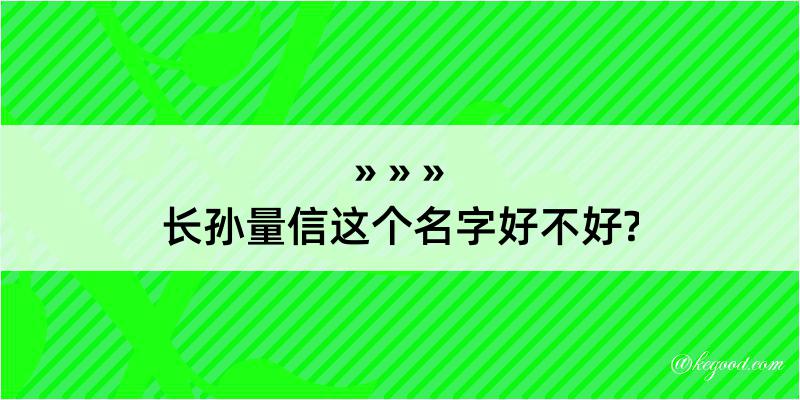 » » »
长孙量信这个名字好不好?

@kegood.com